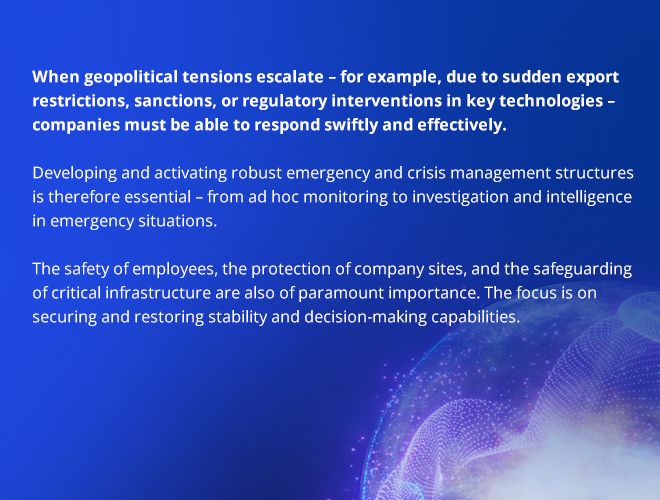 When geopolitical tensions escalate – for example, due to sudden export restrictions, sanctions, or regulatory interventions in key technologies – companies must be able to respond swiftly and effectively.

Developing and activating robust emergency and crisis management structures is therefore essential – from ad hoc monitoring to investigation and intelligence in emergency situations.

The safety of employees, the protection of company sites, and the safeguarding of critical infrastructure are also of paramount importance. The focus is on securing and restoring stability and decision-making capabilities.